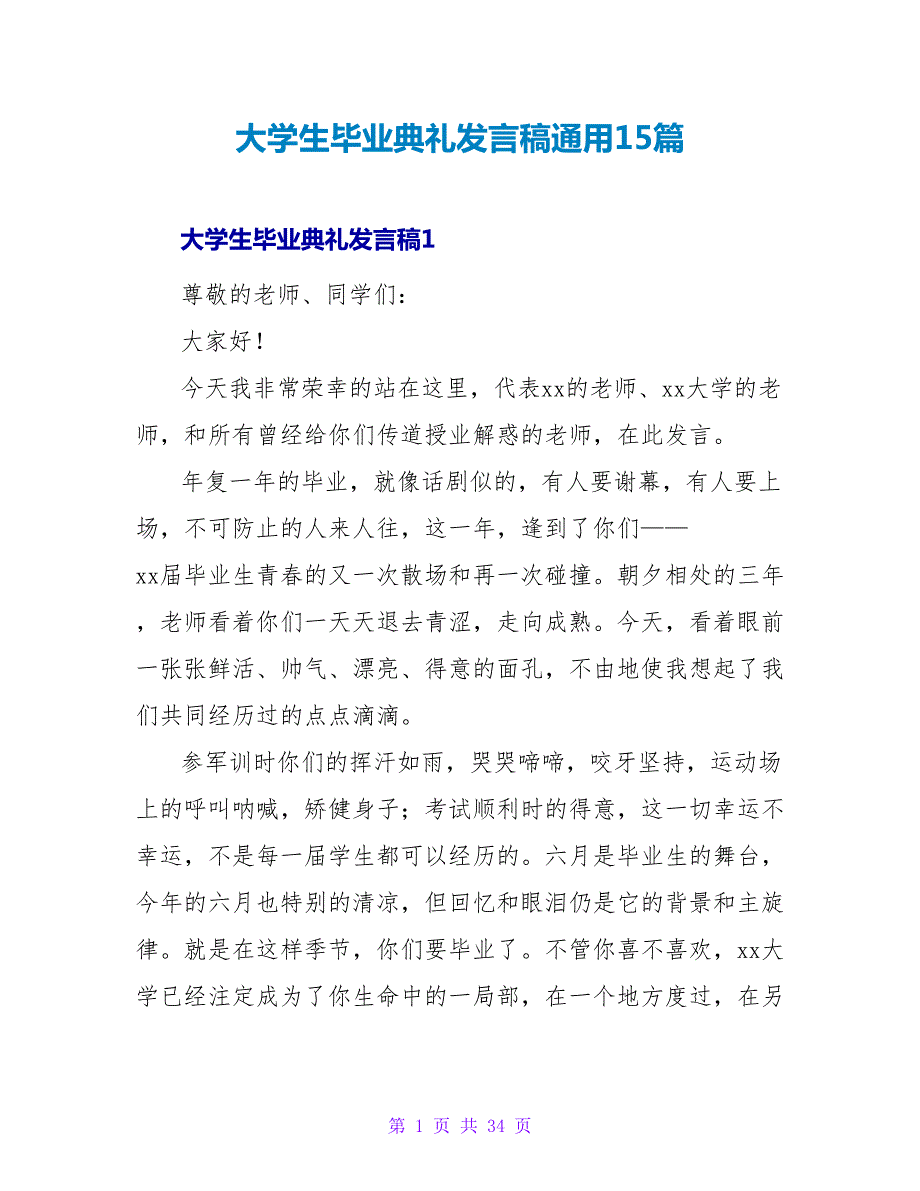 大学生毕业典礼发言稿通用15篇

大学生毕业典礼发言稿1

尊敬的老师、同学们:

大家好!

今天我非常荣幸的站在这里，代表xx的老师、xx大学的老师，和所有曾经给你们传道授业解惑的老师，在此发言。

年复一年的毕业，就像话剧似的，有人要谢幕，有人要上场，不可防止的人来人往，这一年，逢到了你们——xx届毕业生青春的又一次散场和再一次碰撞。朝夕相处的三年，老师看着你们一天天退去青涩，走向成熟。今天，看着眼前一张张鲜活、帅气、漂亮、得意的面孔，不由地使我想起了我们共同经历过的点点滴滴。

参军训时你们的挥汗如雨，哭哭啼啼，咬牙坚持，运动场上的呼叫呐喊，矫健身子；考试顺利时的得意，这一切幸运不幸运，不是每一届学生都可以经历的。六月是毕业生的舞台，今年的六月也特别的清凉，但回忆和眼泪仍是它的背景和主旋律。就是在这样季节，你们要毕业了。不管你喜不喜欢，xx大学已经注定成为了你生命中的一局部，在一个地方度过，在另

第 1 页 共 34 页